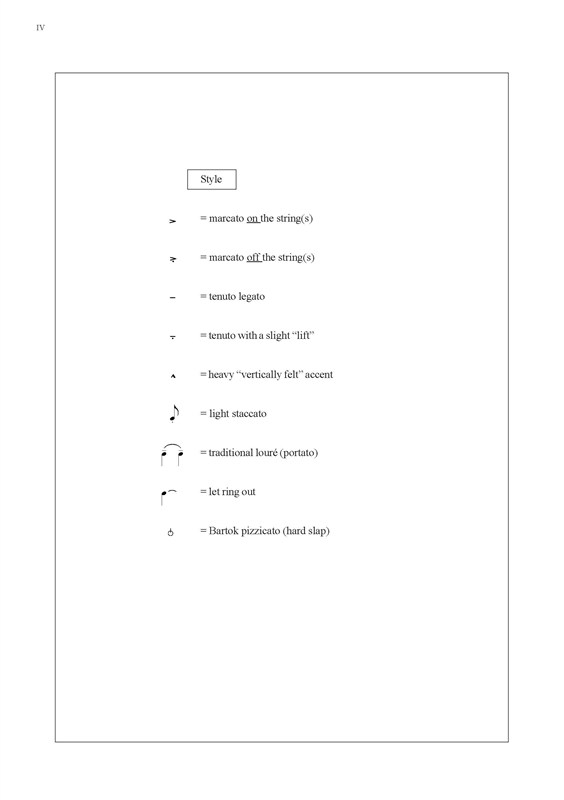 IV

Style

= marcato on the string(s)

= marcato off the string(s)

= tenuto legato

= tenuto with a slight “lift”

= heavy “vertically felt” accent

= light staccato

= traditional louré (portato)

= let ring out

= Bartok pizzicato (hard slap)